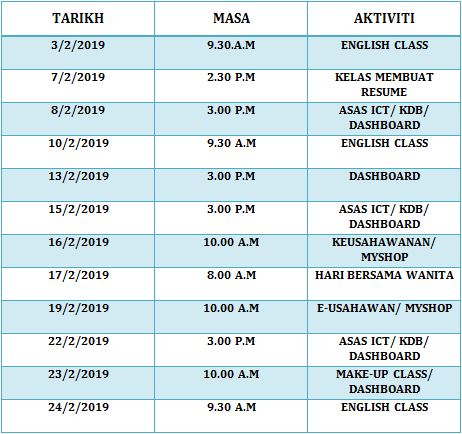 | TARIKH | MASA | AKTIVITI |
|---|---|---|
| 3/2/2019 | 9.30.A.M | ENGLISH CLASS |
| 7/2/2019 | 2.30 P.M | KELAS MEMBUAT RESUME |
| 8/2/2019 | 3.00 P.M | ASAS ICT/ KDB/ DASHBOARD |
| 10/2/2019 | 9.30 A.M | ENGLISH CLASS |
| 13/2/2019 | 3.00 P.M | DASHBOARD |
| 15/2/2019 | 3.00 P.M | ASAS ICT/ KDB/ DASHBOARD |
| 16/2/2019 | 10.00 A.M | KEUSAHAWANAN/ MYSHOP |
| 17/2/2019 | 8.00 A.M | HARI BERSAMA WANITA |
| 19/2/2019 | 10.00 A.M | E-USAHAWAN/ MYSHOP |
| 22/2/2019 | 3.00 P.M | ASAS ICT/ KDB/ DASHBOARD |
| 23/2/2019 | 10.00 A.M | MAKE-UP CLASS/ DASHBOARD |
| 24/2/2019 | 9.30 A.M | ENGLISH CLASS |